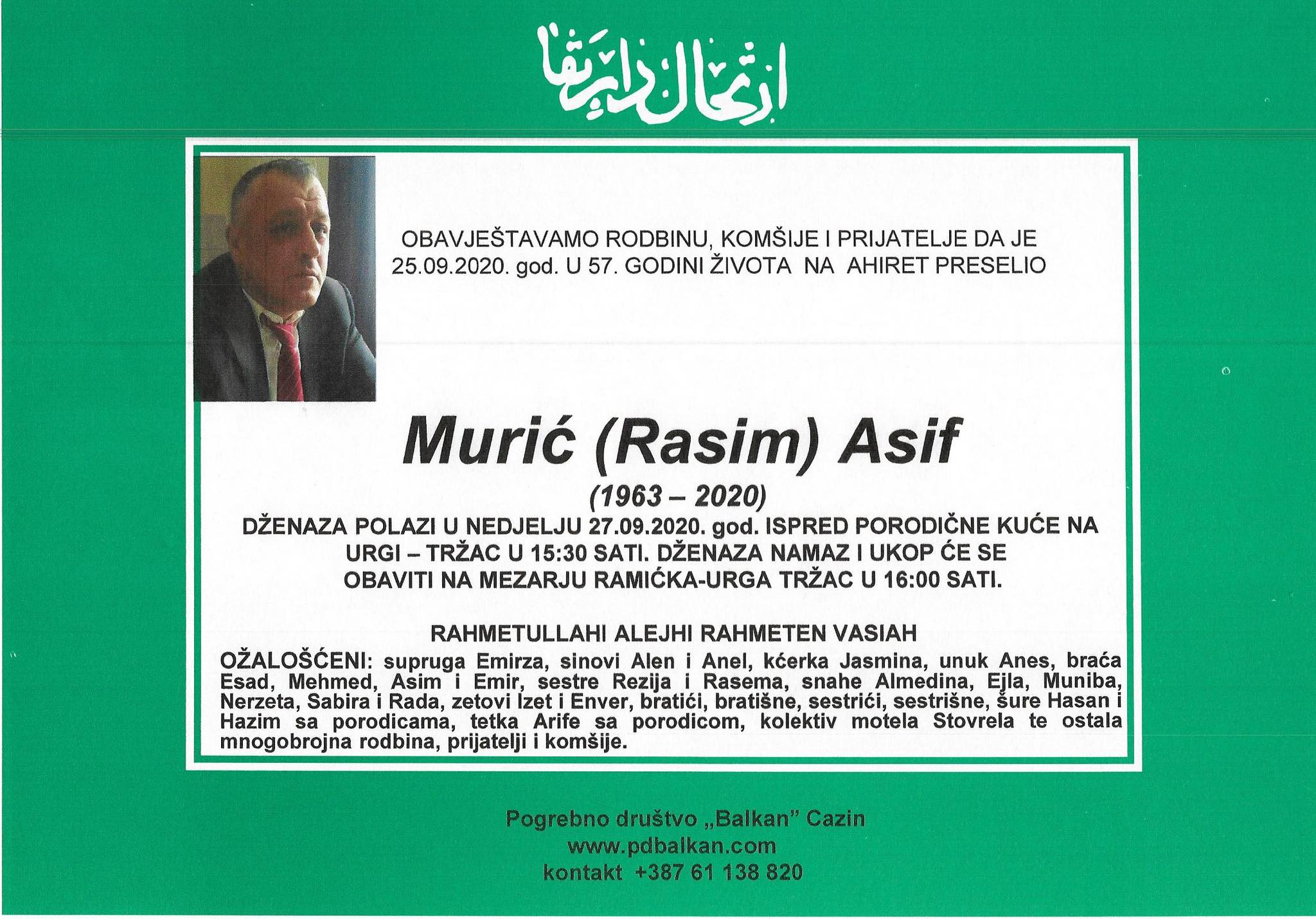 ارتحال دار بقا

OBAVJEŠTAVAMO RODBINU, KOMŠIJE I PRIJATELJE DA JE 25.09.2020. god. U 57. GODINI ŽIVOTA NA AHIRET PRESELIO

Murić (Rasim) Asif

(1963 – 2020)

DŽENAZA POLAZI U NEDJELJU 27.09.2020. god. ISPRED PORODIČNE KUĆE NA URGI – TRŽAC U 15:30 SATI. DŽENAZA NAMAZ I UKOP ĆE SE OBAVITI NA MEZARJU RAMIĆKA-URGA TRŽAC U 16:00 SATI.

RAHMETULLAHI ALEJHI RAHMETEN VASIAH

OŽALOŠĆENI: supruga Emirza, sinovi Alen i Anel, kćerka Jasmina, unuk Anes, braća Esad, Mehmed, Asim i Emir, sestre Rezija i Rasema, snahe Almedina, Ejla, Muniba, Nerzeta, Sabira i Rada, zetovi Izet i Enver, bratići, bratišne, sestrići, sestrišne, šure Hasan i Hazim sa porodicama, tetka Arife sa porodicom, kolektiv motela Stovrela te ostala mnogobrojna rodbina, prijatelji i komšije.

Pogrebno društvo „Balkan" Cazin
www.pdbalkan.com
kontakt +387 61 138 820